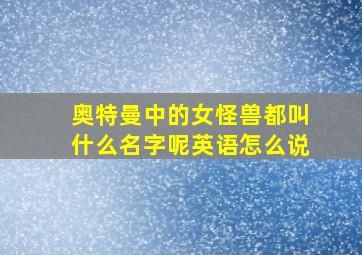 奥特曼中的女怪兽都叫什么名字呢英语怎么说